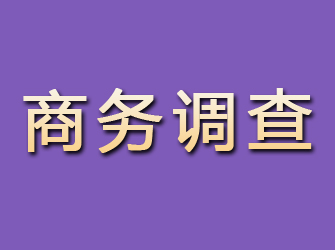 商务调查